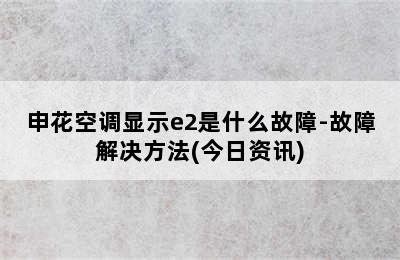 申花空调显示e2是什么故障-故障解决方法(今日资讯)